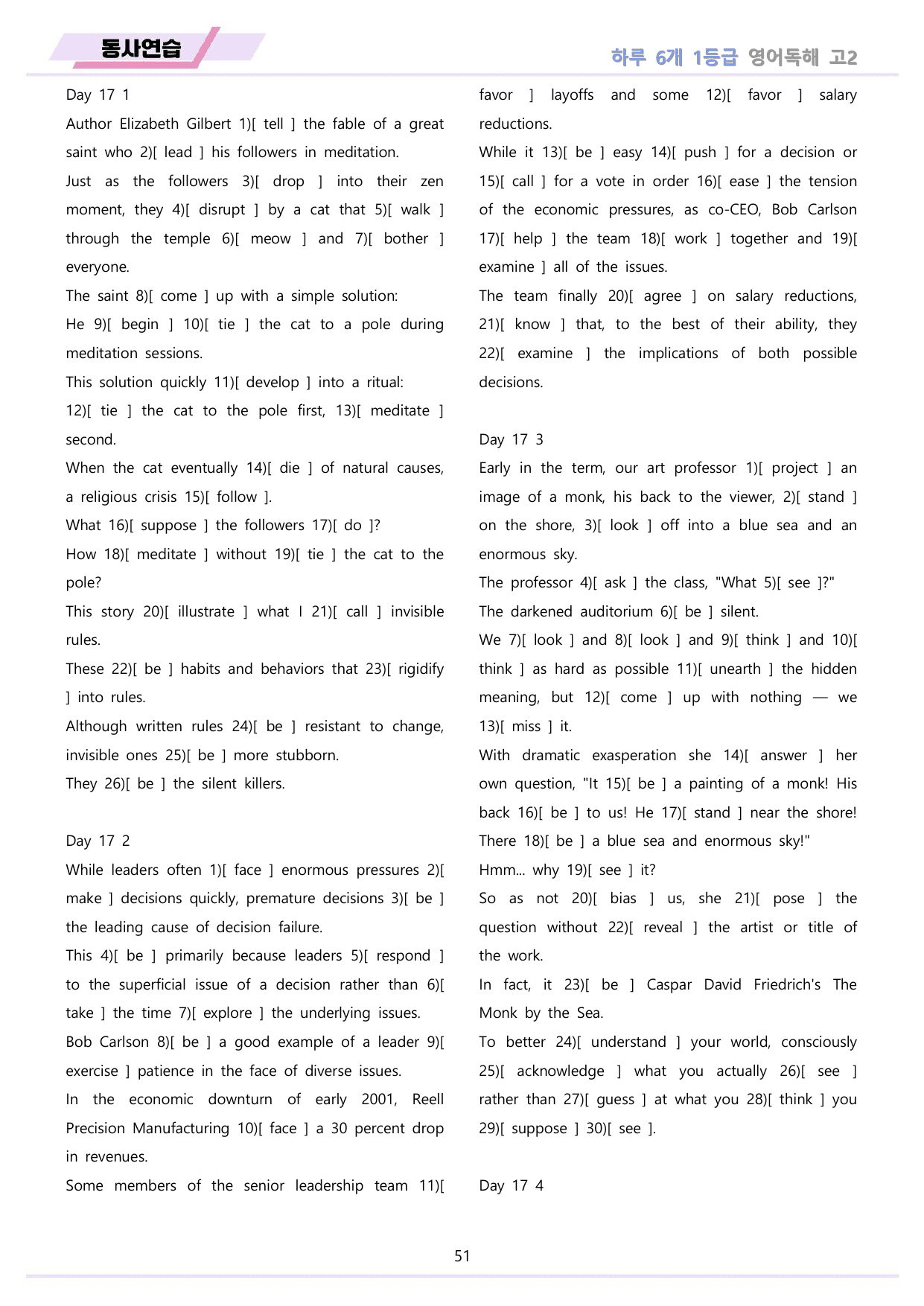 동사연습

하루 6개 1등급 영어독해 고2

Day 17 1

Author Elizabeth Gilbert 1)[ tell ] the fable of a great saint who 2)[ lead ] his followers in meditation.

Just as the followers 3)[ drop ] into their zen moment, they 4)[ disrupt ] by a cat that 5)[ walk ] through the temple 6)[ meow ] and 7)[ bother ] everyone.

The saint 8)[ come ] up with a simple solution:

He 9)[ begin ] 10)[ tie ] the cat to a pole during meditation sessions.

This solution quickly 11)[ develop ] into a ritual:

12)[ tie ] the cat to the pole first, 13)[ meditate ] second.

When the cat eventually 14)[ die ] of natural causes, a religious crisis 15)[ follow ].

What 16)[ suppose ] the followers 17)[ do ]?

How 18)[ meditate ] without 19)[ tie ] the cat to the pole?

This story 20)[ illustrate ] what I 21)[ call ] invisible rules.

These 22)[ be ] habits and behaviors that 23)[ rigidify ] into rules.

Although written rules 24)[ be ] resistant to change, invisible ones 25)[ be ] more stubborn.

They 26)[ be ] the silent killers.

Day 17 2

While leaders often 1)[ face ] enormous pressures 2)[ make ] decisions quickly, premature decisions 3)[ be ] the leading cause of decision failure.

This 4)[ be ] primarily because leaders 5)[ respond ] to the superficial issue of a decision rather than 6)[ take ] the time 7)[ explore ] the underlying issues.

Bob Carlson 8)[ be ] a good example of a leader 9)[ exercise ] patience in the face of diverse issues.

In the economic downturn of early 2001, Reell Precision Manufacturing 10)[ face ] a 30 percent drop in revenues.

Some members of the senior leadership team 11)[ favor ] layoffs and some 12)[ favor ] salary reductions.

While it 13)[ be ] easy 14)[ push ] for a decision or 15)[ call ] for a vote in order 16)[ ease ] the tension of the economic pressures, as co-CEO, Bob Carlson 17)[ help ] the team 18)[ work ] together and 19)[ examine ] all of the issues.

The team finally 20)[ agree ] on salary reductions, 21)[ know ] that, to the best of their ability, they 22)[ examine ] the implications of both possible decisions.

Day 17 3

Early in the term, our art professor 1)[ project ] an image of a monk, his back to the viewer, 2)[ stand ] on the shore, 3)[ look ] off into a blue sea and an enormous sky.

The professor 4)[ ask ] the class, "What 5)[ see ]?"

The darkened auditorium 6)[ be ] silent.

We 7)[ look ] and 8)[ look ] and 9)[ think ] and 10)[ think ] as hard as possible 11)[ unearth ] the hidden meaning, but 12)[ come ] up with nothing — we 13)[ miss ] it.

With dramatic exasperation she 14)[ answer ] her own question, "It 15)[ be ] a painting of a monk! His back 16)[ be ] to us! He 17)[ stand ] near the shore! There 18)[ be ] a blue sea and enormous sky!"

Hmm... why 19)[ see ] it?

So as not 20)[ bias ] us, she 21)[ pose ] the question without 22)[ reveal ] the artist or title of the work.

In fact, it 23)[ be ] Caspar David Friedrich's The Monk by the Sea.

To better 24)[ understand ] your world, consciously 25)[ acknowledge ] what you actually 26)[ see ] rather than 27)[ guess ] at what you 28)[ think ] you 29)[ suppose ] 30)[ see ].

Day 17 4

51